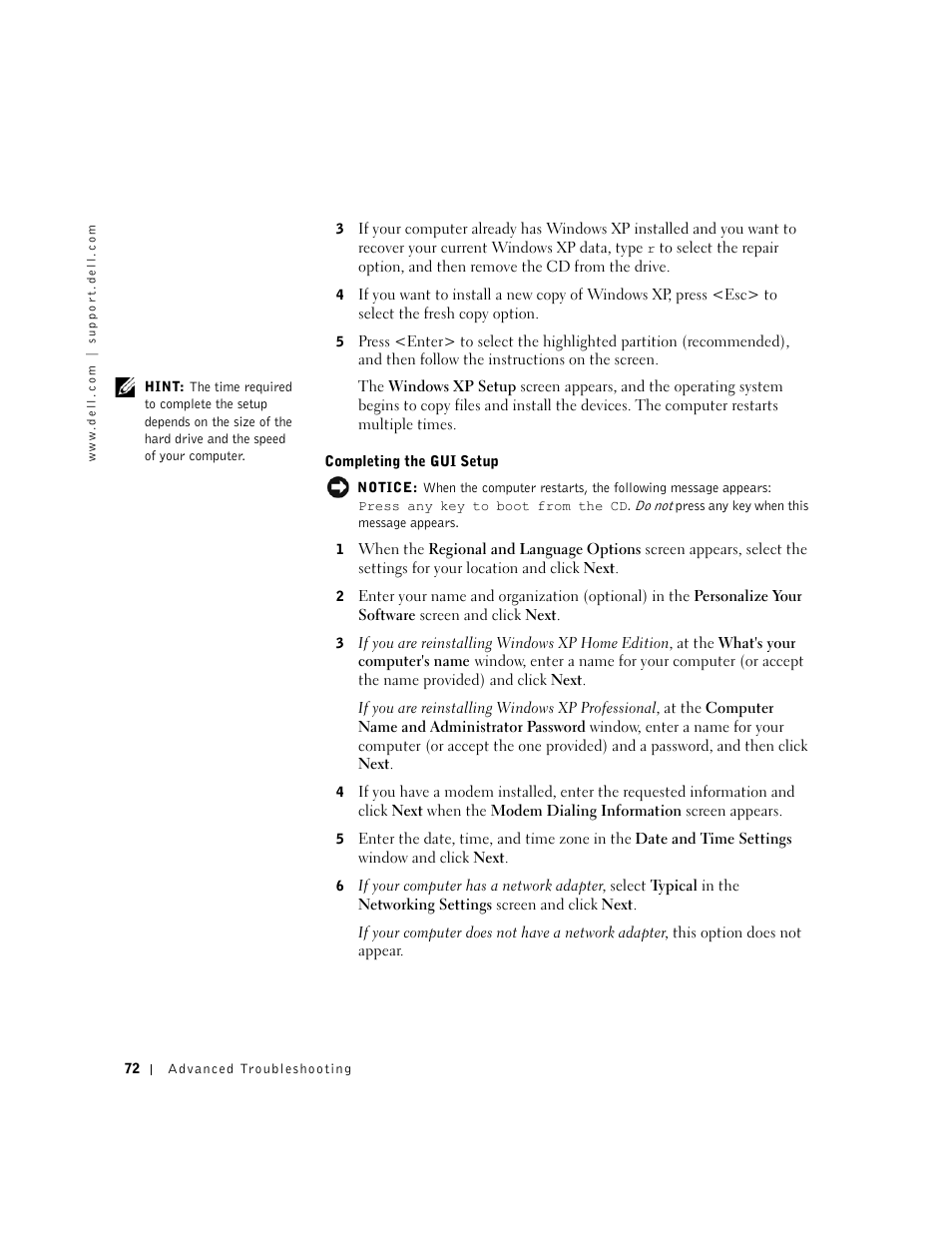 www.dell.com | support.dell.com

HINT: The time required to complete the setup depends on the size of the hard drive and the speed of your computer.

3 If your computer already has Windows XP installed and you want to recover your current Windows XP data, type r to select the repair option, and then remove the CD from the drive.

4 If you want to install a new copy of Windows XP, press <Esc> to select the fresh copy option.

5 Press <Enter> to select the highlighted partition (recommended), and then follow the instructions on the screen.

The Windows XP Setup screen appears, and the operating system begins to copy files and install the devices. The computer restarts multiple times.

Completing the GUI Setup

NOTICE: When the computer restarts, the following message appears: Press any key to boot from the CD. Do not press any key when this message appears.

1 When the Regional and Language Options screen appears, select the settings for your location and click Next.

2 Enter your name and organization (optional) in the Personalize Your Software screen and click Next.

3 If you are reinstalling Windows XP Home Edition, at the What's your computer's name window, enter a name for your computer (or accept the name provided) and click Next.

If you are reinstalling Windows XP Professional, at the Computer Name and Administrator Password window, enter a name for your computer (or accept the one provided) and a password, and then click Next.

4 If you have a modem installed, enter the requested information and click Next when the Modem Dialing Information screen appears.

5 Enter the date, time, and time zone in the Date and Time Settings window and click Next.

6 If your computer has a network adapter, select Typical in the Networking Settings screen and click Next.

If your computer does not have a network adapter, this option does not appear.

72 | Advanced Troubleshooting